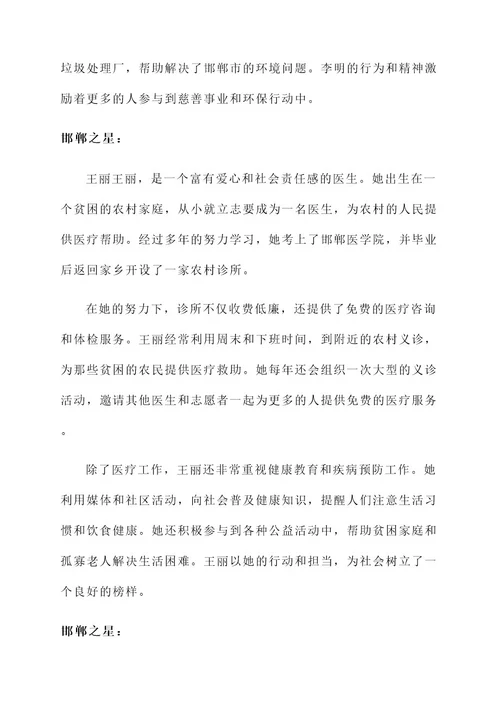 垃圾处理厂，帮助解决了邯郸市的环境问题。李明的行为和精神激励着更多的人参与到慈善事业和环保行动中。

邯郸之星：

王丽王丽，是一个富有爱心和社会责任感的医生。她出生在一个贫困的农村家庭，从小就立志要成为一名医生，为农村的人民提供医疗帮助。经过多年的努力学习，她考上了邯郸医学院，并毕业后返回家乡开设了一家农村诊所。

在她的努力下，诊所不仅收费低廉，还提供了免费的医疗咨询和体检服务。王丽经常利用周末和下班时间，到附近的农村义诊，为那些贫困的农民提供医疗救助。她每年还会组织一次大型的义诊活动，邀请其他医生和志愿者一起为更多的人提供免费的医疗服务。

除了医疗工作，王丽还非常重视健康教育和疾病预防工作。她利用媒体和社区活动，向社会普及健康知识，提醒人们注意生活习惯和饮食健康。她还积极参与到各种公益活动中，帮助贫困家庭和孤寡老人解决生活困难。王丽以她的行动和担当，为社会树立了一个良好的榜样。

邯郸之星：